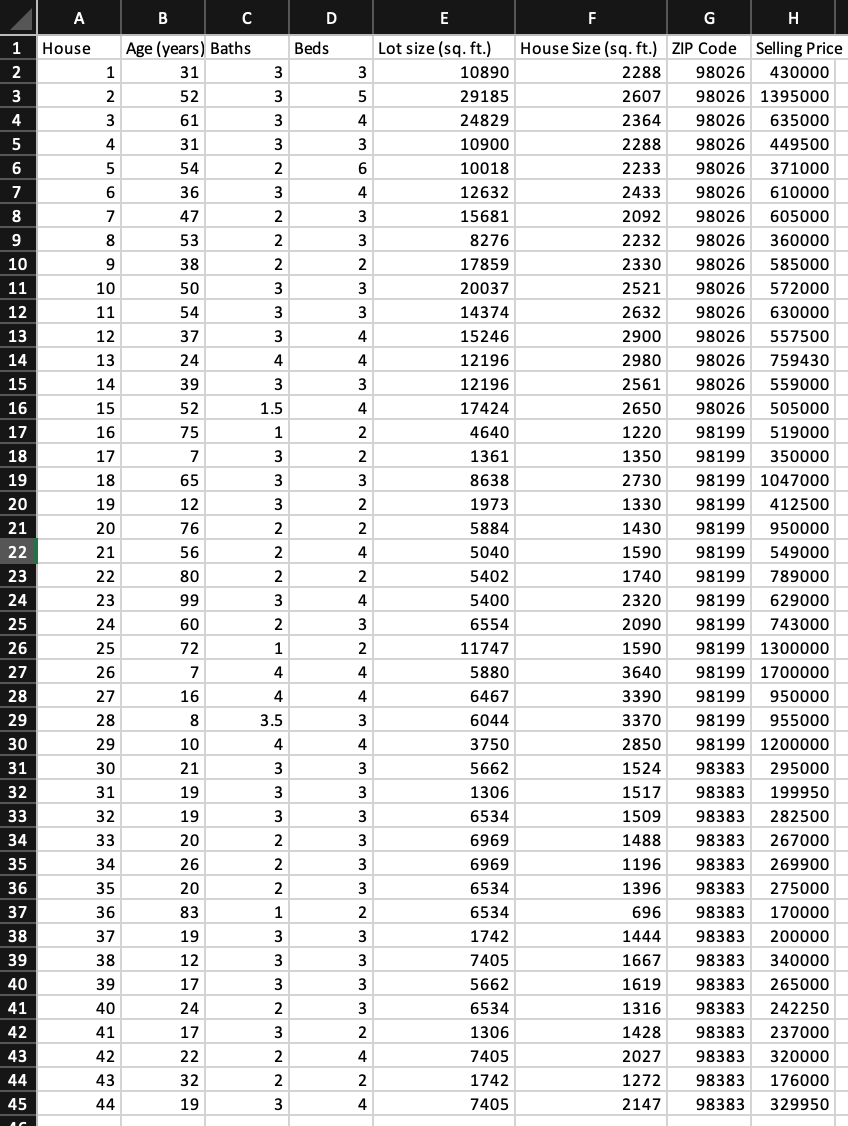 | | A | B | C | D | E | F | G | H |
|---|---|---|---|---|---|---|---|---|
| 1 | House | Age (years) | Baths | Beds | Lot size (sq. ft.) | House Size (sq. ft.) | ZIP Code | Selling Price |
| 2 | 1 | 31 | 3 | 3 | 10890 | 2288 | 98026 | 430000 |
| 3 | 2 | 52 | 3 | 5 | 29185 | 2607 | 98026 | 1395000 |
| 4 | 3 | 61 | 3 | 4 | 24829 | 2364 | 98026 | 635000 |
| 5 | 4 | 31 | 3 | 3 | 10900 | 2288 | 98026 | 449500 |
| 6 | 5 | 54 | 2 | 6 | 10018 | 2233 | 98026 | 371000 |
| 7 | 6 | 36 | 3 | 4 | 12632 | 2433 | 98026 | 610000 |
| 8 | 7 | 47 | 2 | 3 | 15681 | 2092 | 98026 | 605000 |
| 9 | 8 | 53 | 2 | 3 | 8276 | 2232 | 98026 | 360000 |
| 10 | 9 | 38 | 2 | 2 | 17859 | 2330 | 98026 | 585000 |
| 11 | 10 | 50 | 3 | 3 | 20037 | 2521 | 98026 | 572000 |
| 12 | 11 | 54 | 3 | 3 | 14374 | 2632 | 98026 | 630000 |
| 13 | 12 | 37 | 3 | 4 | 15246 | 2900 | 98026 | 557500 |
| 14 | 13 | 24 | 4 | 4 | 12196 | 2980 | 98026 | 759430 |
| 15 | 14 | 39 | 3 | 3 | 12196 | 2561 | 98026 | 559000 |
| 16 | 15 | 52 | 1.5 | 4 | 17424 | 2650 | 98026 | 505000 |
| 17 | 16 | 75 | 1 | 2 | 4640 | 1220 | 98199 | 519000 |
| 18 | 17 | 7 | 3 | 2 | 1361 | 1350 | 98199 | 350000 |
| 19 | 18 | 65 | 3 | 3 | 8638 | 2730 | 98199 | 1047000 |
| 20 | 19 | 12 | 3 | 2 | 1973 | 1330 | 98199 | 412500 |
| 21 | 20 | 76 | 2 | 2 | 5884 | 1430 | 98199 | 950000 |
| 22 | 21 | 56 | 2 | 4 | 5040 | 1590 | 98199 | 549000 |
| 23 | 22 | 80 | 2 | 2 | 5402 | 1740 | 98199 | 789000 |
| 24 | 23 | 99 | 3 | 4 | 5400 | 2320 | 98199 | 629000 |
| 25 | 24 | 60 | 2 | 3 | 6554 | 2090 | 98199 | 743000 |
| 26 | 25 | 72 | 1 | 2 | 11747 | 1590 | 98199 | 1300000 |
| 27 | 26 | 7 | 4 | 4 | 5880 | 3640 | 98199 | 1700000 |
| 28 | 27 | 16 | 4 | 4 | 6467 | 3390 | 98199 | 950000 |
| 29 | 28 | 8 | 3.5 | 3 | 6044 | 3370 | 98199 | 955000 |
| 30 | 29 | 10 | 4 | 4 | 3750 | 2850 | 98199 | 1200000 |
| 31 | 30 | 21 | 3 | 3 | 5662 | 1524 | 98383 | 295000 |
| 32 | 31 | 19 | 3 | 3 | 1306 | 1517 | 98383 | 199950 |
| 33 | 32 | 19 | 3 | 3 | 6534 | 1509 | 98383 | 282500 |
| 34 | 33 | 20 | 2 | 3 | 6969 | 1488 | 98383 | 267000 |
| 35 | 34 | 26 | 2 | 3 | 6969 | 1196 | 98383 | 269900 |
| 36 | 35 | 20 | 2 | 3 | 6534 | 1396 | 98383 | 275000 |
| 37 | 36 | 83 | 1 | 2 | 6534 | 696 | 98383 | 170000 |
| 38 | 37 | 19 | 3 | 3 | 1742 | 1444 | 98383 | 200000 |
| 39 | 38 | 12 | 3 | 3 | 7405 | 1667 | 98383 | 340000 |
| 40 | 39 | 17 | 3 | 3 | 5662 | 1619 | 98383 | 265000 |
| 41 | 40 | 24 | 2 | 3 | 6534 | 1316 | 98383 | 242250 |
| 42 | 41 | 17 | 3 | 2 | 1306 | 1428 | 98383 | 237000 |
| 43 | 42 | 22 | 2 | 4 | 7405 | 2027 | 98383 | 320000 |
| 44 | 43 | 32 | 2 | 2 | 1742 | 1272 | 98383 | 176000 |
| 45 | 44 | 19 | 3 | 4 | 7405 | 2147 | 98383 | 329950 |